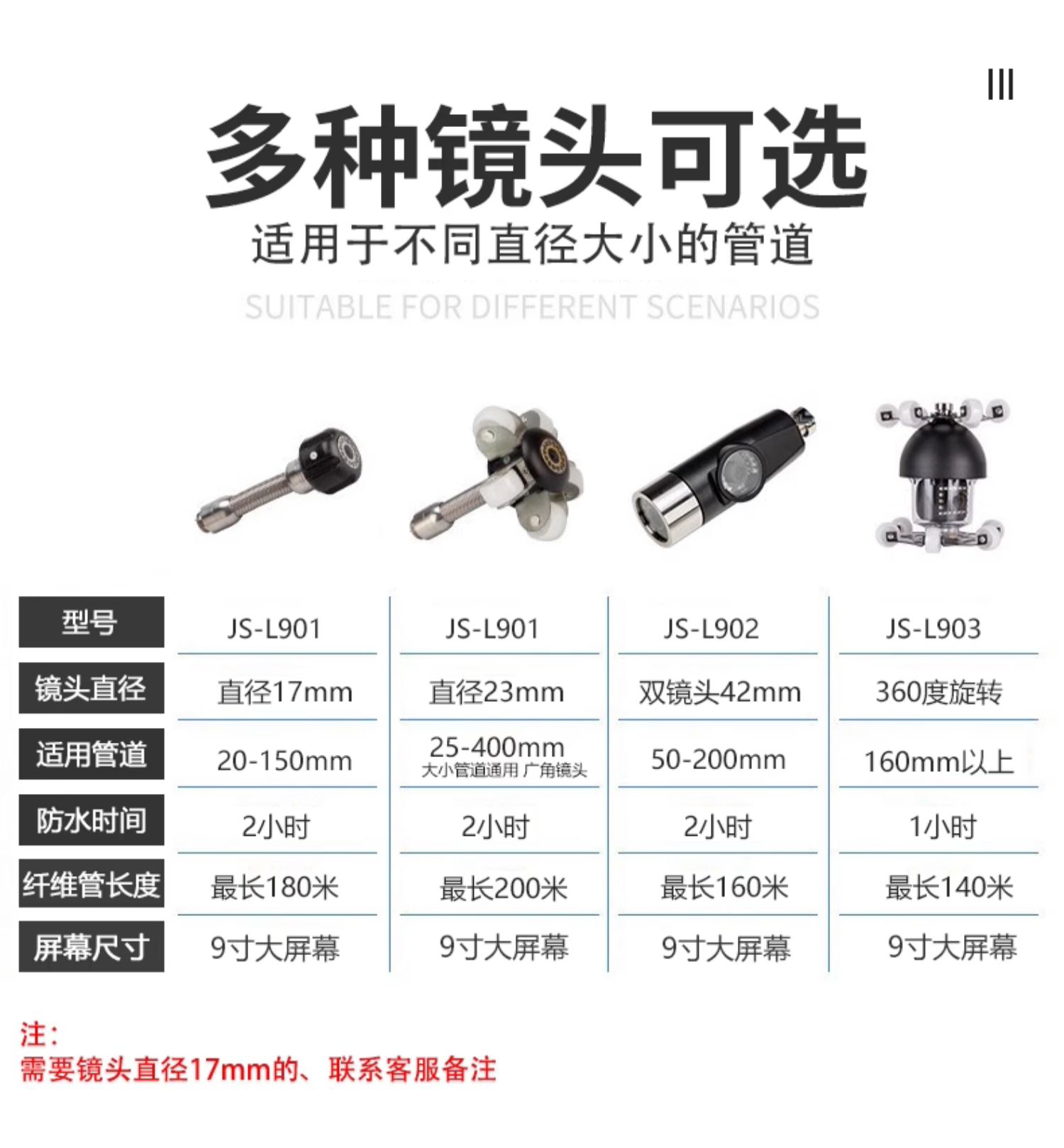 III

多种镜头可选

适用于不同直径大小的管道

SUITABLE FOR DIFFERENT SCENARIOS

| 型号 | JS-L901 | JS-L901 | JS-L902 | JS-L903 |
|---|---|---|---|---|
| 镜头直径 | 直径17mm | 直径23mm | 双镜头42mm | 360度旋转 |
| 适用管道 | 20-150mm | 25-400mm 大小管道通用 广角镜头 | 50-200mm | 160mm以上 |
| 防水时间 | 2小时 | 2小时 | 2小时 | 1小时 |
| 纤维管长度 | 最长180米 | 最长200米 | 最长160米 | 最长140米 |
| 屏幕尺寸 | 9寸大屏幕 | 9寸大屏幕 | 9寸大屏幕 | 9寸大屏幕 |

注:
需要镜头直径17mm的、联系客服备注